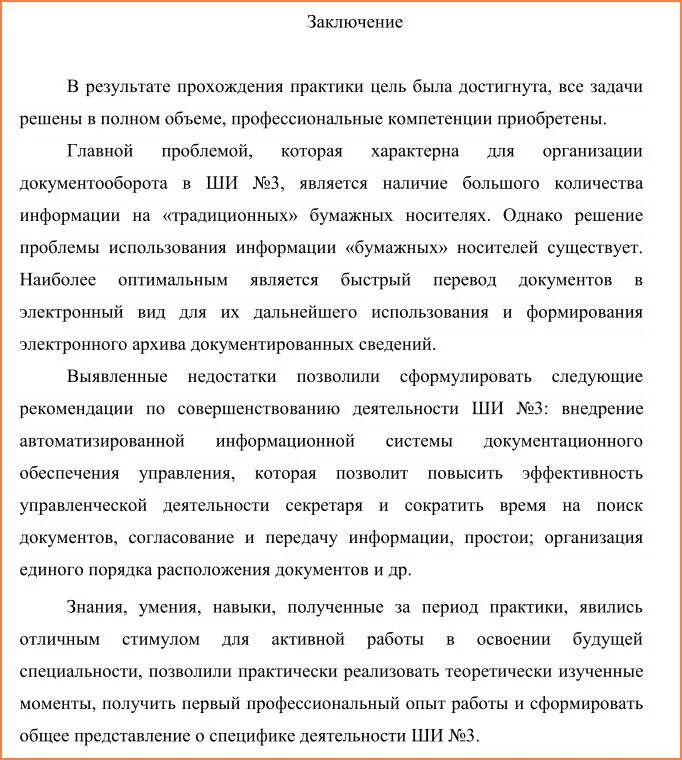 Заключение

В результате прохождения практики цель была достигнута, все задачи решены в полном объеме, профессиональные компетенции приобретены.

Главной проблемой, которая характерна для организации документооборота в ШИ №3, является наличие большого количества информации на «традиционных» бумажных носителях. Однако решение проблемы использования информации «бумажных» носителей существует. Наиболее оптимальным является быстрый перевод документов в электронный вид для их дальнейшего использования и формирования электронного архива документированных сведений.

Выявленные недостатки позволили сформулировать следующие рекомендации по совершенствованию деятельности ШИ №3: внедрение автоматизированной информационной системы документационного обеспечения управления, которая позволит повысить эффективность управленческой деятельности секретаря и сократить время на поиск документов, согласование и передачу информации, простои; организация единого порядка расположения документов и др.

Знания, умения, навыки, полученные за период практики, явились отличным стимулом для активной работы в освоении будущей специальности, позволили практически реализовать теоретически изученные моменты, получить первый профессиональный опыт работы и сформировать общее представление о специфике деятельности ШИ №3.